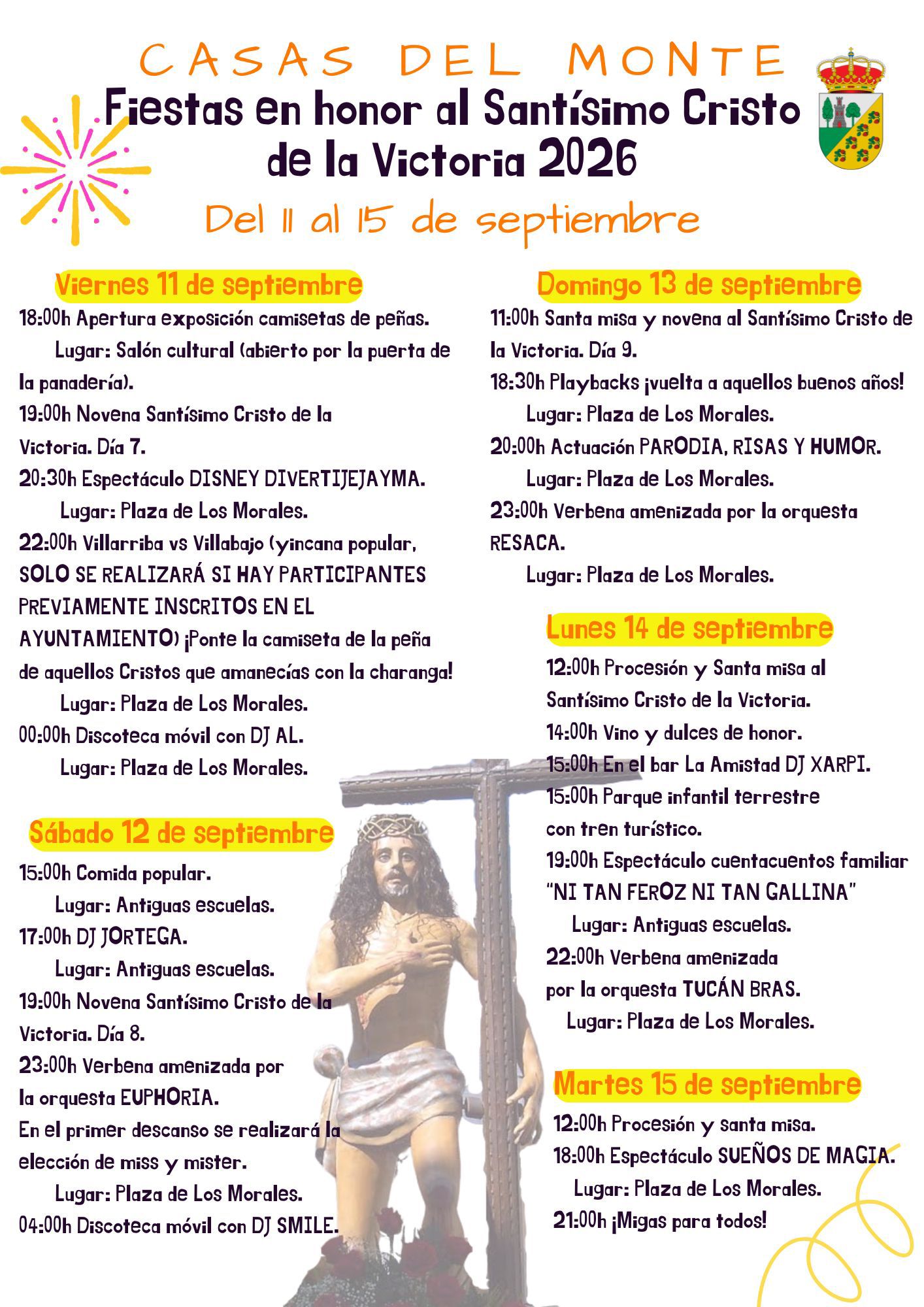 CASAS DEL MONTE

Fiestas en honor al Santísimo Cristo de la Victoria 2026

Del 11 al 15 de septiembre

Viernes 11 de septiembre

18:00h Apertura exposición camisetas de peñas.
Lugar: Salón cultural (abierto por la puerta de la panadería).

19:00h Novena Santísimo Cristo de la Victoria. Día 7.

20:30h Espectáculo DISNEY DIVERTIJEJAYMA.
Lugar: Plaza de Los Morales.

22:00h Villarriba vs Villabajo (yincana popular, SOLO SE REALIZARÁ SI HAY PARTICIPANTES PREVIAMENTE INSCRITOS EN EL AYUNTAMIENTO) ¡Ponte la camiseta de la peña de aquellos Cristos que amanecías con la charanga!
Lugar: Plaza de Los Morales.

00:00h Discoteca móvil con DJ AL.
Lugar: Plaza de Los Morales.

Sábado 12 de septiembre

15:00h Comida popular.
Lugar: Antiguas escuelas.

17:00h DJ JORTEGA.
Lugar: Antiguas escuelas.

19:00h Novena Santísimo Cristo de la Victoria. Día 8.

23:00h Verbena amenizada por la orquesta EUPHORIA.
En el primer descanso se realizará la elección de miss y mister.
Lugar: Plaza de Los Morales.

04:00h Discoteca móvil con DJ SMILE.

Domingo 13 de septiembre

11:00h Santa misa y novena al Santísimo Cristo de la Victoria. Día 9.

18:30h Playbacks ¡vuelta a aquellos buenos años!
Lugar: Plaza de Los Morales.

20:00h Actuación PARODIA, RISAS Y HUMOR.
Lugar: Plaza de Los Morales.

23:00h Verbena amenizada por la orquesta RESACA.
Lugar: Plaza de Los Morales.

Lunes 14 de septiembre

12:00h Procesión y Santa misa al Santísimo Cristo de la Victoria.

14:00h Vino y dulces de honor.

15:00h En el bar La Amistad DJ XARPI.

15:00h Parque infantil terrestre con tren turístico.

19:00h Espectáculo cuentacuentos familiar "NI TAN FEROZ NI TAN GALLINA"
Lugar: Antiguas escuelas.

22:00h Verbena amenizada por la orquesta TUCÁN BRAS.
Lugar: Plaza de Los Morales.

Martes 15 de septiembre

12:00h Procesión y santa misa.

18:00h Espectáculo SUEÑOS DE MAGIA.
Lugar: Plaza de Los Morales.

21:00h ¡Migas para todos!